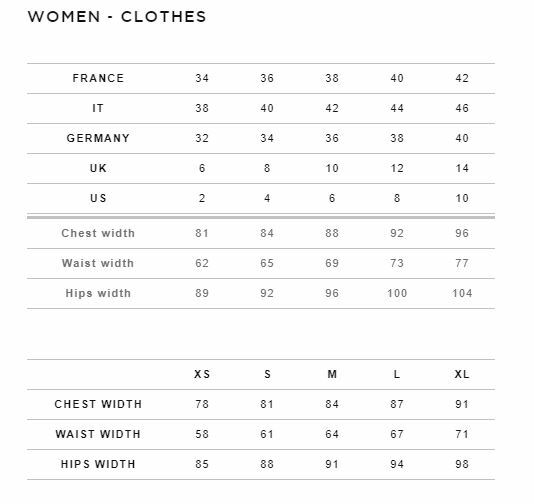 WOMEN - CLOTHES

| FRANCE | 34 | 36 | 38 | 40 | 42 |
|---|---|---|---|---|---|
| IT | 38 | 40 | 42 | 44 | 46 |
| GERMANY | 32 | 34 | 36 | 38 | 40 |
| UK | 6 | 8 | 10 | 12 | 14 |
| US | 2 | 4 | 6 | 8 | 10 |
| Chest width | 81 | 84 | 88 | 92 | 96 |
| Waist width | 62 | 65 | 69 | 73 | 77 |
| Hips width | 89 | 92 | 96 | 100 | 104 |

| | XS | S | M | L | XL |
|---|---|---|---|---|---|
| CHEST WIDTH | 78 | 81 | 84 | 87 | 91 |
| WAIST WIDTH | 58 | 61 | 64 | 67 | 71 |
| HIPS WIDTH | 85 | 88 | 91 | 94 | 98 |